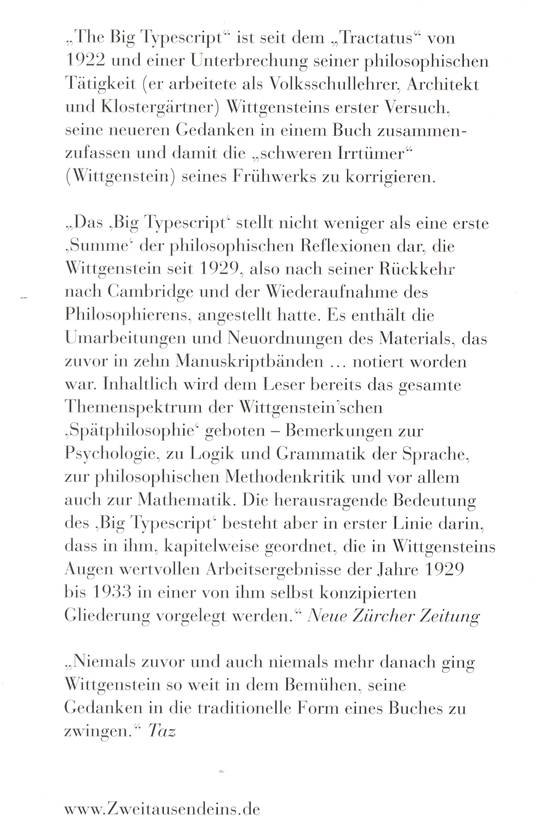 „The Big Typescript“ ist seit dem „Tractatus“ von 1922 und einer Unterbrechung seiner philosophischen Tätigkeit (er arbeitete als Volksschullehrer, Architekt und Klostergärtner) Wittgensteins erster Versuch, seine neueren Gedanken in einem Buch zusammenzufassen und damit die „schweren Irrtümer“ (Wittgenstein) seines Frühwerks zu korrigieren.

„Das ‚Big Typescript‘ stellt nicht weniger als eine erste ‚Summe‘ der philosophischen Reflexionen dar, die Wittgenstein seit 1929, also nach seiner Rückkehr nach Cambridge und der Wiederaufnahme des Philosophierens, angestellt hatte. Es enthält die Umarbeitungen und Neuordnungen des Materials, das zuvor in zehn Manuskriptbänden … notiert worden war. Inhaltlich wird dem Leser bereits das gesamte Themenspektrum der Wittgenstein'schen ‚Spätphilosophie‘ geboten – Bemerkungen zur Psychologie, zu Logik und Grammatik der Sprache, zur philosophischen Methodenkritik und vor allem auch zur Mathematik. Die herausragende Bedeutung des ‚Big Typescript‘ besteht aber in erster Linie darin, dass in ihm, kapitelweise geordnet, die in Wittgensteins Augen wertvollen Arbeitsergebnisse der Jahre 1929 bis 1933 in einer von ihm selbst konzipierten Gliederung vorgelegt werden.“ Neue Zürcher Zeitung

„Niemals zuvor und auch niemals mehr danach ging Wittgenstein so weit in dem Bemühen, seine Gedanken in die traditionelle Form eines Buches zu zwingen.“ Taz

www.Zweitausendeins.de